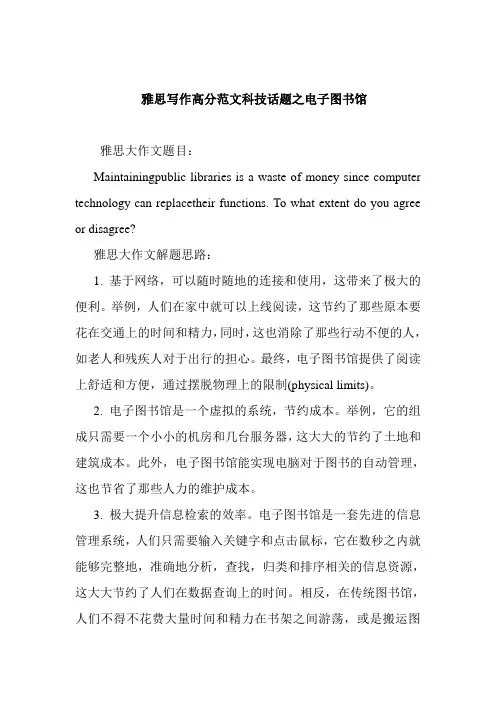 雅思写作高分范文科技话题之电子图书馆

雅思大作文题目：

Maintainingpublic libraries is a waste of money since computer technology can replacetheir functions. To what extent do you agree or disagree?

雅思大作文解题思路：

1. 基于网络，可以随时随地的连接和使用，这带来了极大的便利。举例，人们在家中就可以上线阅读，这节约了那些原本要花在交通上的时间和精力，同时，这也消除了那些行动不便的人，如老人和残疾人对于出行的担心。最终，电子图书馆提供了阅读上舒适和方便，通过摆脱物理上的限制(physical limits)。

2. 电子图书馆是一个虚拟的系统，节约成本。举例，它的组成只需要一个小小的机房和几台服务器，这大大的节约了土地和建筑成本。此外，电子图书馆能实现电脑对于图书的自动管理，这也节省了那些人力的维护成本。

3. 极大提升信息检索的效率。电子图书馆是一套先进的信息管理系统，人们只需要输入关键字和点击鼠标，它在数秒之内就能够完整地，准确地分析，查找，归类和排序相关的信息资源，这大大节约了人们在数据查询上的时间。相反，在传统图书馆，人们不得不花费大量时间和精力在书架之间游荡，或是搬运图